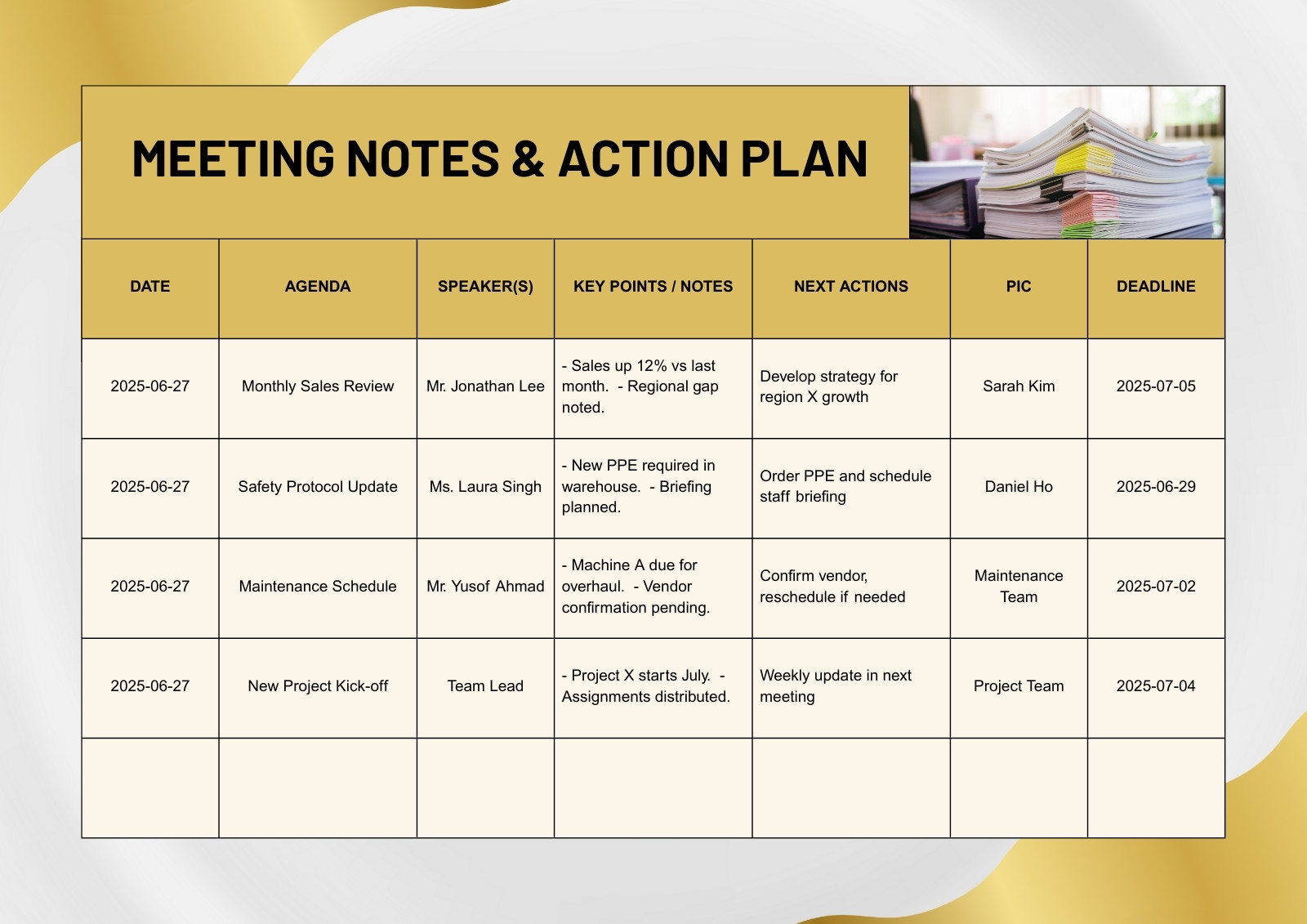 MEETING NOTES & ACTION PLAN

| DATE | AGENDA | SPEAKER(S) | KEY POINTS / NOTES | NEXT ACTIONS | PIC | DEADLINE |
|---|---|---|---|---|---|---|
| 2025-06-27 | Monthly Sales Review | Mr. Jonathan Lee | - Sales up 12% vs last month. - Regional gap noted. | Develop strategy for region X growth | Sarah Kim | 2025-07-05 |
| 2025-06-27 | Safety Protocol Update | Ms. Laura Singh | - New PPE required in warehouse. - Briefing planned. | Order PPE and schedule staff briefing | Daniel Ho | 2025-06-29 |
| 2025-06-27 | Maintenance Schedule | Mr. Yusof Ahmad | - Machine A due for overhaul. - Vendor confirmation pending. | Confirm vendor, reschedule if needed | Maintenance Team | 2025-07-02 |
| 2025-06-27 | New Project Kick-off | Team Lead | - Project X starts July. - Assignments distributed. | Weekly update in next meeting | Project Team | 2025-07-04 |
| | | | | | | |